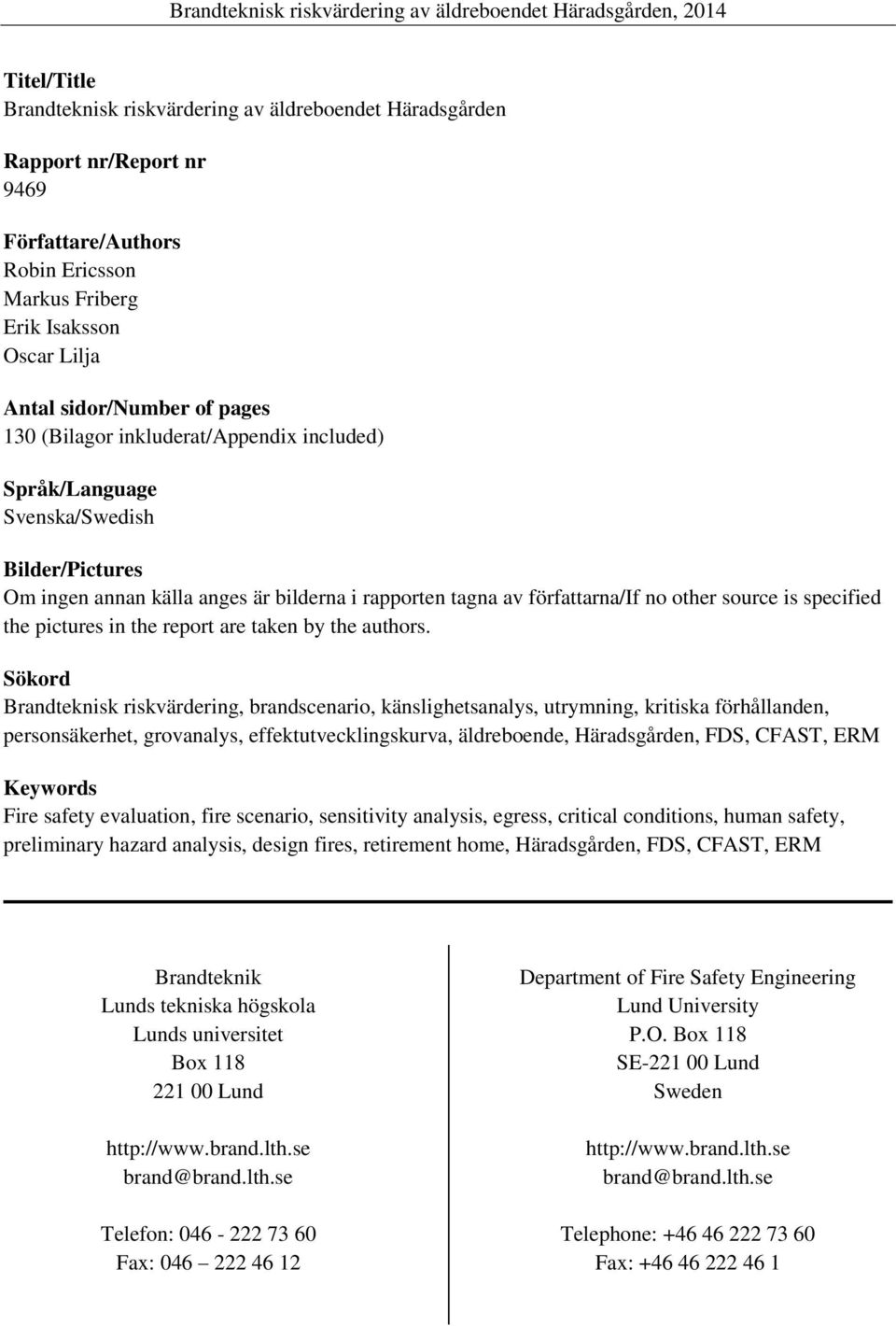 Brandteknisk riskvärdering av äldreboendet Häradsgården, 2014

Titel/Title
Brandteknisk riskvärdering av äldreboendet Häradsgården

Rapport nr/Report nr
9469

Författare/Authors
Robin Ericsson
Markus Friberg
Erik Isaksson
Oscar Lilja

Antal sidor/Number of pages
130 (Bilagor inkluderat/Appendix included)

Språk/Language
Svenska/Swedish

Bilder/Pictures
Om ingen annan källa anges är bilderna i rapporten tagna av författarna/If no other source is specified the pictures in the report are taken by the authors.

Sökord
Brandteknisk riskvärdering, brandscenario, känslighetsanalys, utrymning, kritiska förhållanden, personsäkerhet, grovanalys, effektutvecklingskurva, äldreboende, Häradsgården, FDS, CFAST, ERM

Keywords
Fire safety evaluation, fire scenario, sensitivity analysis, egress, critical conditions, human safety, preliminary hazard analysis, design fires, retirement home, Häradsgården, FDS, CFAST, ERM

Brandteknik
Lunds tekniska högskola
Lunds universitet
Box 118
221 00 Lund

http://www.brand.lth.se
brand@brand.lth.se

Telefon: 046 - 222 73 60
Fax: 046 – 222 46 12

Department of Fire Safety Engineering
Lund University
P.O. Box 118
SE-221 00 Lund
Sweden

http://www.brand.lth.se
brand@brand.lth.se

Telephone: +46 46 222 73 60
Fax: +46 46 222 46 1